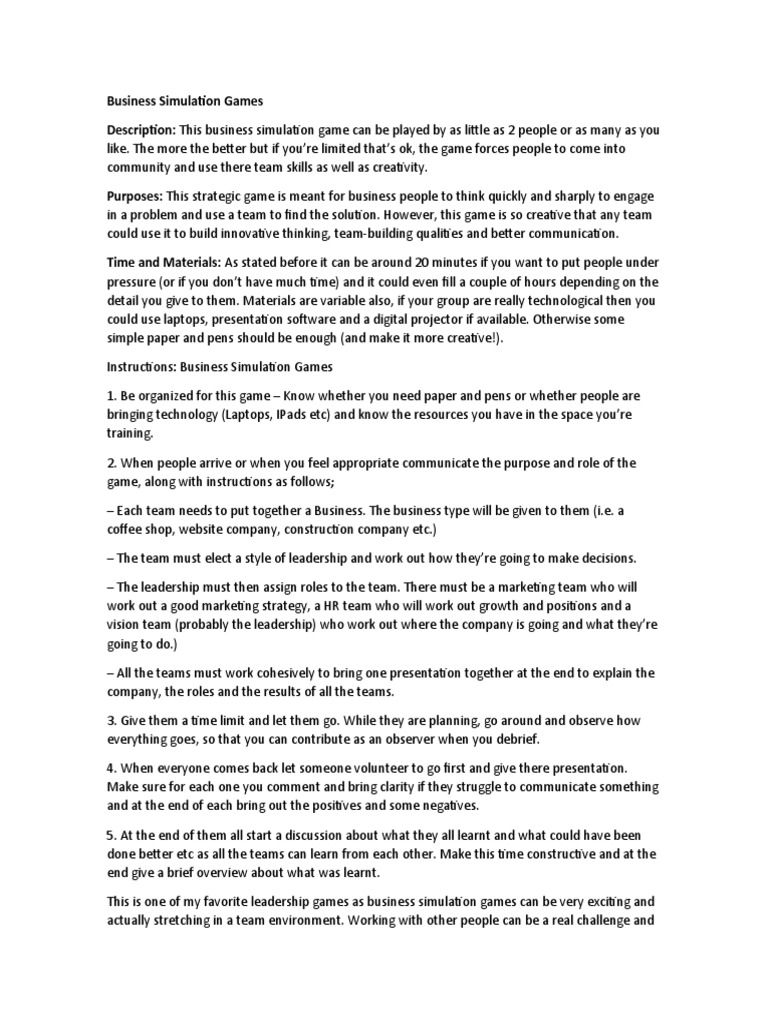 Business Simulation Games

Description: This business simulation game can be played by as little as 2 people or as many as you like. The more the better but if you're limited that's ok, the game forces people to come into community and use there team skills as well as creativity.

Purposes: This strategic game is meant for business people to think quickly and sharply to engage in a problem and use a team to find the solution. However, this game is so creative that any team could use it to build innovative thinking, team-building qualities and better communication.

Time and Materials: As stated before it can be around 20 minutes if you want to put people under pressure (or if you don't have much time) and it could even fill a couple of hours depending on the detail you give to them. Materials are variable also, if your group are really technological then you could use laptops, presentation software and a digital projector if available. Otherwise some simple paper and pens should be enough (and make it more creative!).

Instructions: Business Simulation Games

1. Be organized for this game – Know whether you need paper and pens or whether people are bringing technology (Laptops, IPads etc) and know the resources you have in the space you're training.

2. When people arrive or when you feel appropriate communicate the purpose and role of the game, along with instructions as follows;

– Each team needs to put together a Business. The business type will be given to them (i.e. a coffee shop, website company, construction company etc.)

– The team must elect a style of leadership and work out how they're going to make decisions.

– The leadership must then assign roles to the team. There must be a marketing team who will work out a good marketing strategy, a HR team who will work out growth and positions and a vision team (probably the leadership) who work out where the company is going and what they're going to do.)

– All the teams must work cohesively to bring one presentation together at the end to explain the company, the roles and the results of all the teams.

3. Give them a time limit and let them go. While they are planning, go around and observe how everything goes, so that you can contribute as an observer when you debrief.

4. When everyone comes back let someone volunteer to go first and give there presentation. Make sure for each one you comment and bring clarity if they struggle to communicate something and at the end of each bring out the positives and some negatives.

5. At the end of them all start a discussion about what they all learnt and what could have been done better etc as all the teams can learn from each other. Make this time constructive and at the end give a brief overview about what was learnt.

This is one of my favorite leadership games as business simulation games can be very exciting and actually stretching in a team environment. Working with other people can be a real challenge and